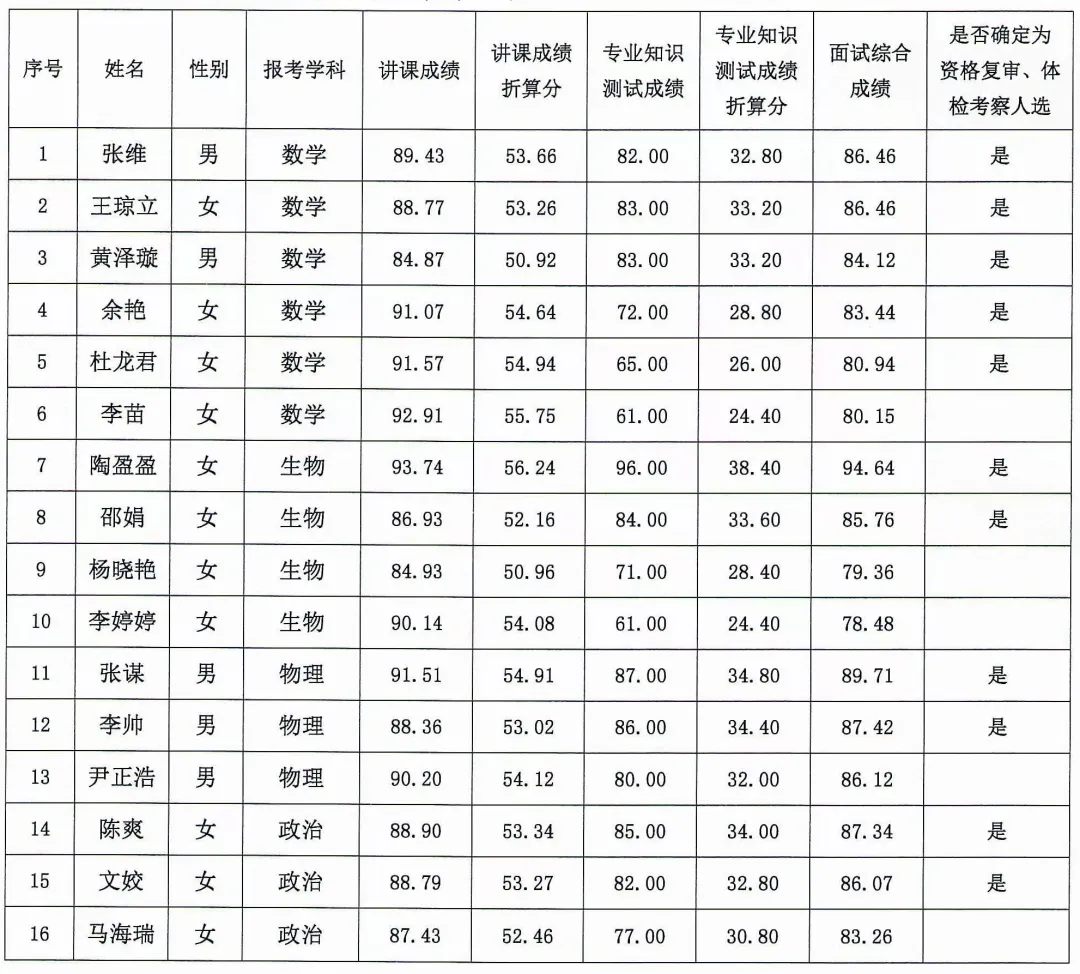 | 序号 | 姓名 | 性别 | 报考学科 | 讲课成绩 | 讲课成绩折算分 | 专业知识测试成绩 | 专业知识测试成绩折算分 | 面试综合成绩 | 是否确定为资格复审、体检考察人选 |
|---|---|---|---|---|---|---|---|---|---|
| 1 | 张维 | 男 | 数学 | 89.43 | 53.66 | 82.00 | 32.80 | 86.46 | 是 |
| 2 | 王琼立 | 女 | 数学 | 88.77 | 53.26 | 83.00 | 33.20 | 86.46 | 是 |
| 3 | 黄泽璇 | 男 | 数学 | 84.87 | 50.92 | 83.00 | 33.20 | 84.12 | 是 |
| 4 | 余艳 | 女 | 数学 | 91.07 | 54.64 | 72.00 | 28.80 | 83.44 | 是 |
| 5 | 杜龙君 | 女 | 数学 | 91.57 | 54.94 | 65.00 | 26.00 | 80.94 | 是 |
| 6 | 李苗 | 女 | 数学 | 92.91 | 55.75 | 61.00 | 24.40 | 80.15 | |
| 7 | 陶盈盈 | 女 | 生物 | 93.74 | 56.24 | 96.00 | 38.40 | 94.64 | 是 |
| 8 | 邵娟 | 女 | 生物 | 86.93 | 52.16 | 84.00 | 33.60 | 85.76 | 是 |
| 9 | 杨晓艳 | 女 | 生物 | 84.93 | 50.96 | 71.00 | 28.40 | 79.36 | |
| 10 | 李婷婷 | 女 | 生物 | 90.14 | 54.08 | 61.00 | 24.40 | 78.48 | |
| 11 | 张谋 | 男 | 物理 | 91.51 | 54.91 | 87.00 | 34.80 | 89.71 | 是 |
| 12 | 李帅 | 男 | 物理 | 88.36 | 53.02 | 86.00 | 34.40 | 87.42 | 是 |
| 13 | 尹正浩 | 男 | 物理 | 90.20 | 54.12 | 80.00 | 32.00 | 86.12 | |
| 14 | 陈爽 | 女 | 政治 | 88.90 | 53.34 | 85.00 | 34.00 | 87.34 | 是 |
| 15 | 文姣 | 女 | 政治 | 88.79 | 53.27 | 82.00 | 32.80 | 86.07 | 是 |
| 16 | 马海瑞 | 女 | 政治 | 87.43 | 52.46 | 77.00 | 30.80 | 83.26 | |